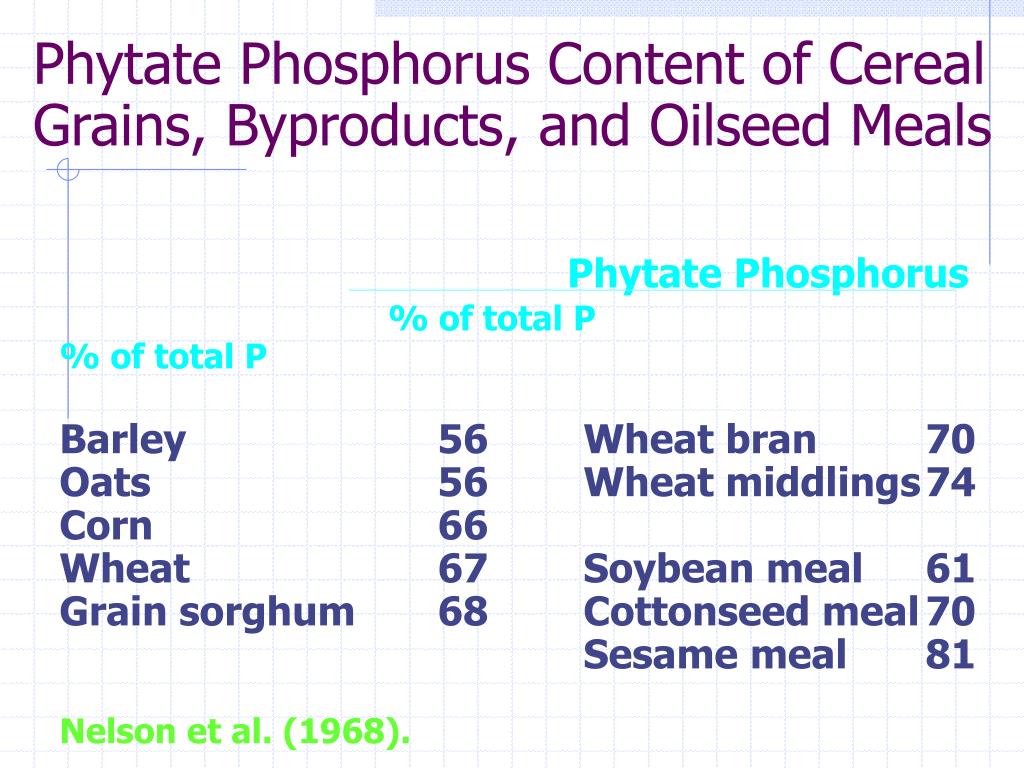 Phytate Phosphorus Content of Cereal Grains, Byproducts, and Oilseed Meals

Phytate Phosphorus

% of total P

% of total P

| | | | |
|---|---|---|---|
| Barley | 56 | Wheat bran | 70 |
| Oats | 56 | Wheat middlings | 74 |
| Corn | 66 | | |
| Wheat | 67 | Soybean meal | 61 |
| Grain sorghum | 68 | Cottonseed meal | 70 |
| | | Sesame meal | 81 |

Nelson et al. (1968).